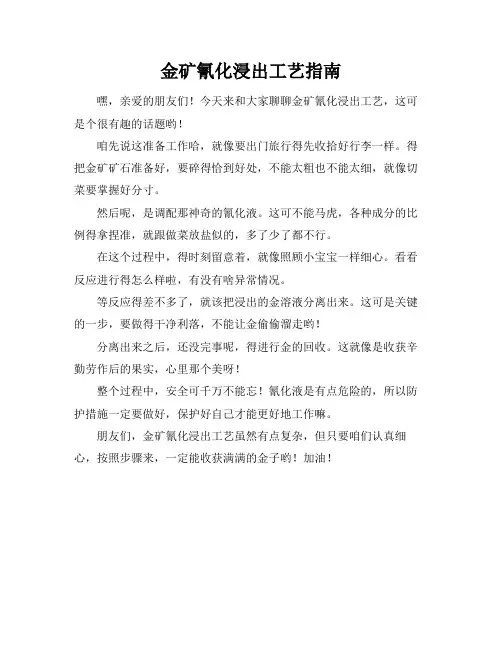 金矿氰化浸出工艺指南

嘿，亲爱的朋友们！今天来和大家聊聊金矿氰化浸出工艺，这可是个很有趣的话题哟！

咱先说这准备工作哈，就像要出门旅行得先收拾好行李一样。得把金矿矿石准备好，要碎得恰到好处，不能太粗也不能太细，就像切菜要掌握好分寸。

然后呢，是调配那神奇的氰化液。这可不能马虎，各种成分的比例得拿捏准，就跟做菜放盐似的，多了少了都不行。

在这个过程中，得时刻留意着，就像照顾小宝宝一样细心。看看反应进行得怎么样啦，有没有啥异常情况。

等反应得差不多了，就该把浸出的金溶液分离出来。这可是关键的一步，要做得干净利落，不能让金偷偷溜走哟！

分离出来之后，还没完事呢，得进行金的回收。这就像是收获辛勤劳作后的果实，心里那个美呀！

整个过程中，安全可千万不能忘！氰化液是有点危险的，所以防护措施一定要做好，保护好自己才能更好地工作嘛。

朋友们，金矿氰化浸出工艺虽然有点复杂，但只要咱们认真细心，按照步骤来，一定能收获满满的金子哟！加油！